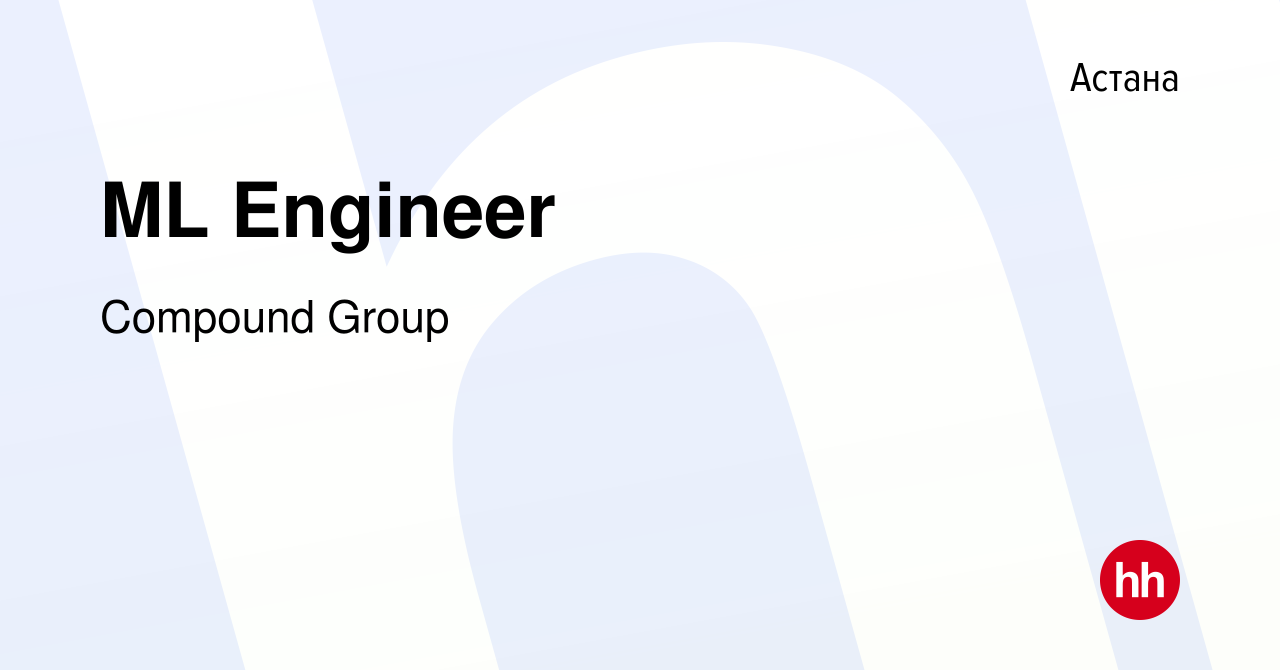 Астана

ML Engineer

Compound Group

hh